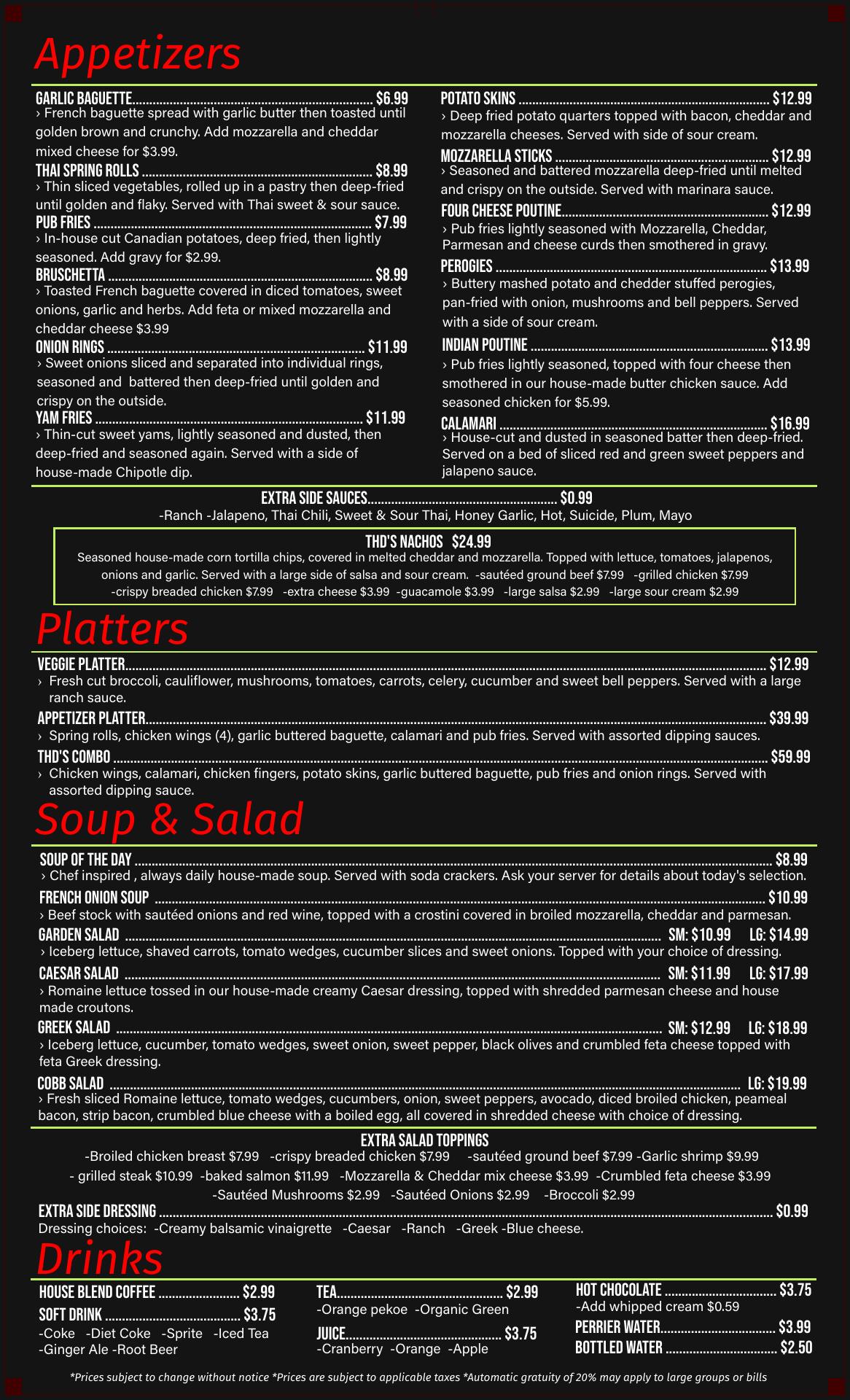 Appetizers

GARLIC BAGUETTE $6.99
› French baguette spread with garlic butter then toasted until golden brown and crunchy. Add mozzarella and cheddar mixed cheese for $3.99.

THAI SPRING ROLLS $8.99
› Thin sliced vegetables, rolled up in a pastry then deep-fried until golden and flaky. Served with Thai sweet & sour sauce.

PUB FRIES $7.99
› In-house cut Canadian potatoes, deep fried, then lightly seasoned. Add gravy for $2.99.

BRUSCHETTA $8.99
› Toasted French baguette covered in diced tomatoes, sweet onions, garlic and herbs. Add feta or mixed mozzarella and cheddar cheese $3.99

ONION RINGS $11.99
› Sweet onions sliced and separated into individual rings, seasoned and battered then deep-fried until golden and crispy on the outside.

YAM FRIES $11.99
› Thin-cut sweet yams, lightly seasoned and dusted, then deep-fried and seasoned again. Served with a side of house-made Chipotle dip.

POTATO SKINS $12.99
› Deep fried potato quarters topped with bacon, cheddar and mozzarella cheeses. Served with side of sour cream.

MOZZARELLA STICKS $12.99
› Seasoned and battered mozzarella deep-fried until melted and crispy on the outside. Served with marinara sauce.

FOUR CHEESE POUTINE $12.99
› Pub fries lightly seasoned with Mozzarella, Cheddar, Parmesan and cheese curds then smothered in gravy.

PEROGIES $13.99
› Buttery mashed potato and chedder stuffed perogies, pan-fried with onion, mushrooms and bell peppers. Served with a side of sour cream.

INDIAN POUTINE $13.99
› Pub fries lightly seasoned, topped with four cheese then smothered in our house-made butter chicken sauce. Add seasoned chicken for $5.99.

CALAMARI $16.99
› House-cut and dusted in seasoned batter then deep-fried. Served on a bed of sliced red and green sweet peppers and jalapeno sauce.

EXTRA SIDE SAUCES $0.99
-Ranch -Jalapeno, Thai Chili, Sweet & Sour Thai, Honey Garlic, Hot, Suicide, Plum, Mayo

THD'S NACHOS $24.99
Seasoned house-made corn tortilla chips, covered in melted cheddar and mozzarella. Topped with lettuce, tomatoes, jalapenos, onions and garlic. Served with a large side of salsa and sour cream. -sautéed ground beef $7.99 -grilled chicken $7.99 -crispy breaded chicken $7.99 -extra cheese $3.99 -guacamole $3.99 -large salsa $2.99 -large sour cream $2.99

Platters

VEGGIE PLATTER $12.99
› Fresh cut broccoli, cauliflower, mushrooms, tomatoes, carrots, celery, cucumber and sweet bell peppers. Served with a large ranch sauce.

APPETIZER PLATTER $39.99
› Spring rolls, chicken wings (4), garlic buttered baguette, calamari and pub fries. Served with assorted dipping sauces.

THD'S COMBO $59.99
› Chicken wings, calamari, chicken fingers, potato skins, garlic buttered baguette, pub fries and onion rings. Served with assorted dipping sauce.

Soup & Salad

SOUP OF THE DAY $8.99
› Chef inspired , always daily house-made soup. Served with soda crackers. Ask your server for details about today's selection.

FRENCH ONION SOUP $10.99
› Beef stock with sautéed onions and red wine, topped with a crostini covered in broiled mozzarella, cheddar and parmesan.

GARDEN SALAD SM: $10.99 LG: $14.99
› Iceberg lettuce, shaved carrots, tomato wedges, cucumber slices and sweet onions. Topped with your choice of dressing.

CAESAR SALAD SM: $11.99 LG: $17.99
› Romaine lettuce tossed in our house-made creamy Caesar dressing, topped with shredded parmesan cheese and house made croutons.

GREEK SALAD SM: $12.99 LG: $18.99
› Iceberg lettuce, cucumber, tomato wedges, sweet onion, sweet pepper, black olives and crumbled feta cheese topped with feta Greek dressing.

COBB SALAD LG: $19.99
› Fresh sliced Romaine lettuce, tomato wedges, cucumbers, onion, sweet peppers, avocado, diced broiled chicken, peameal bacon, strip bacon, crumbled blue cheese with a boiled egg, all covered in shredded cheese with choice of dressing.

EXTRA SALAD TOPPINGS
-Broiled chicken breast $7.99 -crispy breaded chicken $7.99 -sautéed ground beef $7.99 -Garlic shrimp $9.99 - grilled steak $10.99 -baked salmon $11.99 -Mozzarella & Cheddar mix cheese $3.99 -Crumbled feta cheese $3.99 -Sautéed Mushrooms $2.99 -Sautéed Onions $2.99 -Broccoli $2.99

EXTRA SIDE DRESSING $0.99
Dressing choices: -Creamy balsamic vinaigrette -Caesar -Ranch -Greek -Blue cheese.

Drinks

HOUSE BLEND COFFEE $2.99
SOFT DRINK $3.75
-Coke -Diet Coke -Sprite -Iced Tea -Ginger Ale -Root Beer

TEA $2.99
-Orange pekoe -Organic Green
JUICE $3.75
-Cranberry -Orange -Apple

HOT CHOCOLATE $3.75
-Add whipped cream $0.59
PERRIER WATER $3.99
BOTTLED WATER $2.50

*Prices subject to change without notice *Prices are subject to applicable taxes *Automatic gratuity of 20% may apply to large groups or bills